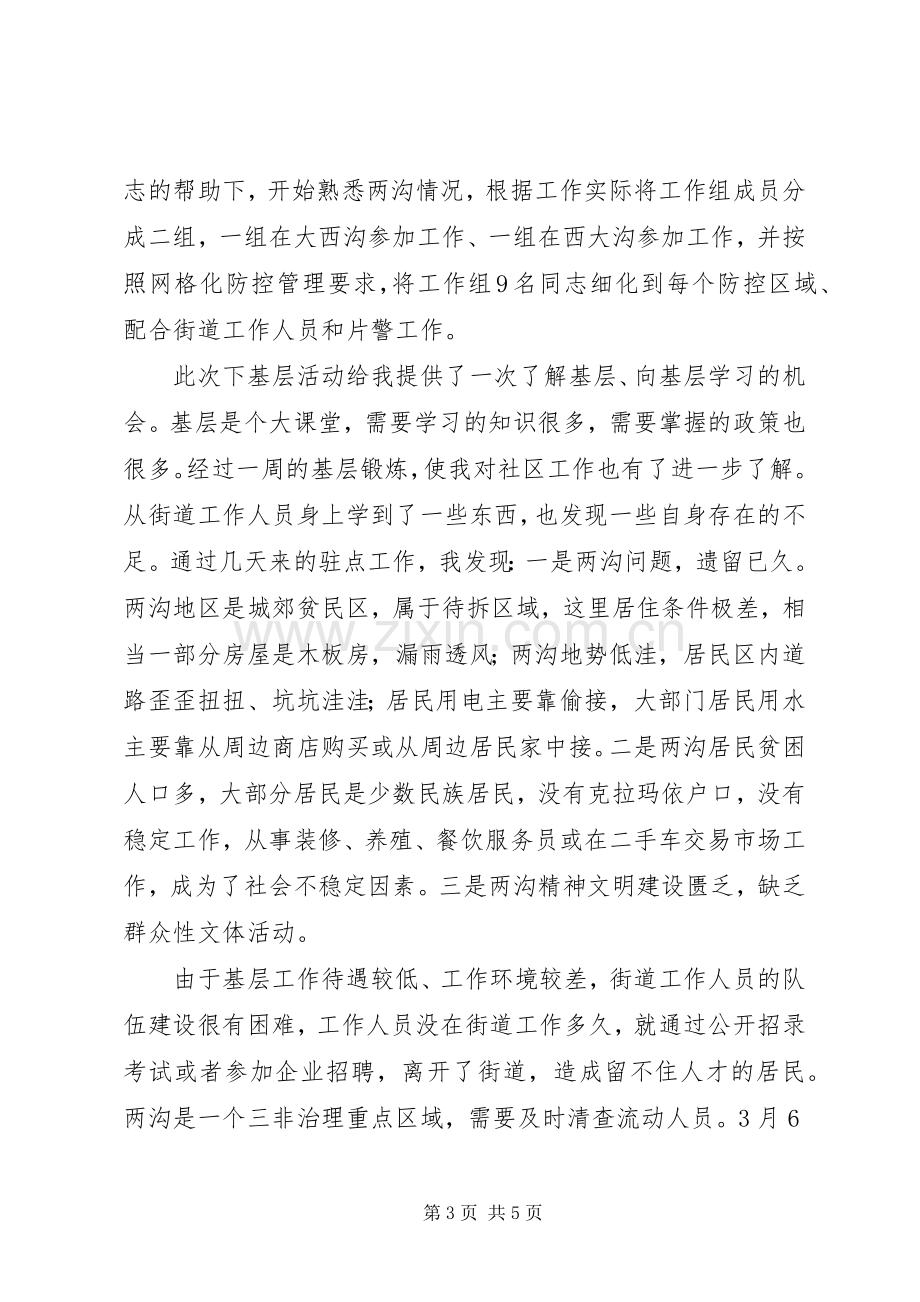 志的帮助下，开始熟悉两沟情况，根据工作实际将工作组成员分成二组，一组在大西沟参加工作、一组在西大沟参加工作，并按照网格化防控管理要求，将工作组9名同志细化到每个防控区域、配合街道工作人员和片警工作。

此次下基层活动给我提供了一次了解基层、向基层学习的机会。基层是个大课堂，需要学习的知识很多，需要掌握的政策也很多。经过一周的基层锻炼，使我对社区工作也有了进一步了解。从街道工作人员身上学到了一些东西，也发现一些自身存在的不足。通过几天来的驻点工作，我发现：一是两沟问题，遗留已久。两沟地区是城郊贫民区，属于待拆区域，这里居住条件极差，相当一部分房屋是木板房，漏雨透风；两沟地势低洼，居民区内道路歪歪扭扭、坑坑洼洼；居民用电主要靠偷接，大部门居民用水主要靠从周边商店购买或从周边居民家中接。二是两沟居民贫困人口多，大部分居民是少数民族居民，没有克拉玛依户口，没有稳定工作，从事装修、养殖、餐饮服务员或在二手车交易市场工作，成为了社会不稳定因素。三是两沟精神文明建设匮乏，缺乏群众性文体活动。

由于基层工作待遇较低、工作环境较差，街道工作人员的队伍建设很有困难，工作人员没在街道工作多久，就通过公开招录考试或者参加企业招聘，离开了街道，造成留不住人才的居民。两沟是一个三非治理重点区域，需要及时清查流动人员。3月6

第3页 共5页

www.zixin.com.cn